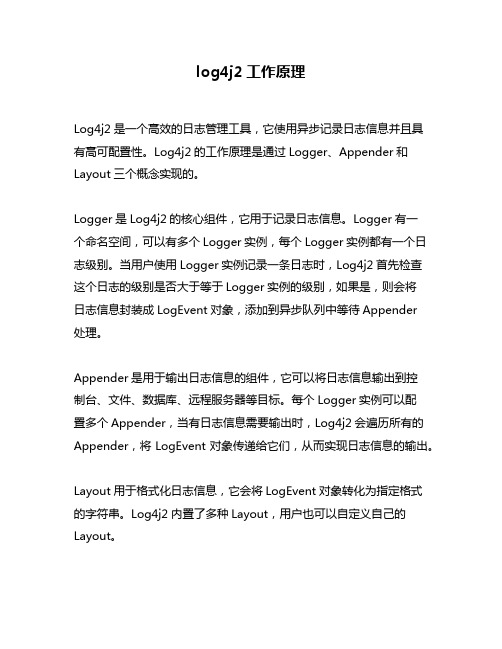 log4j2 工作原理

Log4j2 是一个高效的日志管理工具，它使用异步记录日志信息并且具有高可配置性。Log4j2 的工作原理是通过 Logger、Appender 和 Layout 三个概念实现的。

Logger 是 Log4j2 的核心组件，它用于记录日志信息。Logger 有一个命名空间，可以有多个 Logger 实例，每个 Logger 实例都有一个日志级别。当用户使用 Logger 实例记录一条日志时，Log4j2 首先检查这个日志的级别是否大于等于 Logger 实例的级别，如果是，则会将日志信息封装成 LogEvent 对象，添加到异步队列中等待 Appender 处理。

Appender 是用于输出日志信息的组件，它可以将日志信息输出到控制台、文件、数据库、远程服务器等目标。每个 Logger 实例可以配置多个 Appender，当有日志信息需要输出时，Log4j2 会遍历所有的 Appender，将 LogEvent 对象传递给它们，从而实现日志信息的输出。

Layout 用于格式化日志信息，它会将 LogEvent 对象转化为指定格式的字符串。Log4j2 内置了多种 Layout，用户也可以自定义自己的 Layout。